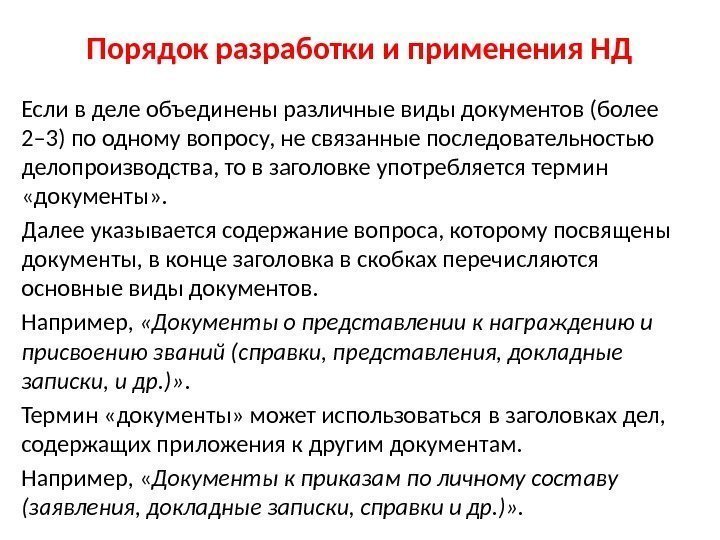 Порядок разработки и применения НД

Если в деле объединены различные виды документов (более 2–3) по одному вопросу, не связанные последовательностью делопроизводства, то в заголовке употребляется термин «документы».

Далее указывается содержание вопроса, которому посвящены документы, в конце заголовка в скобках перечисляются основные виды документов.

Например, «Документы о представлении к награждению и присвоению званий (справки, представления, докладные записки, и др.)».

Термин «документы» может использоваться в заголовках дел, содержащих приложения к другим документам.

Например, «Документы к приказам по личному составу (заявления, докладные записки, справки и др.)».